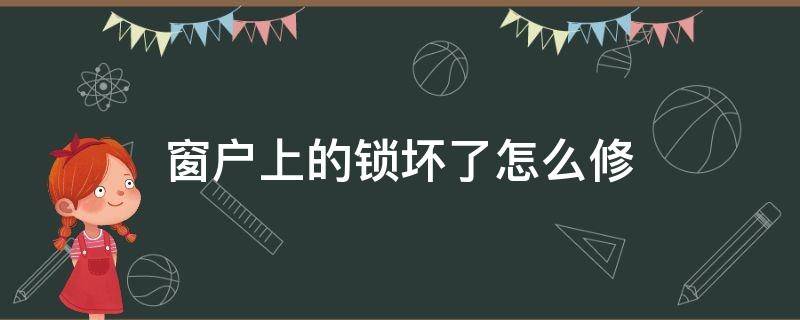 窗户上的锁坏了怎么修